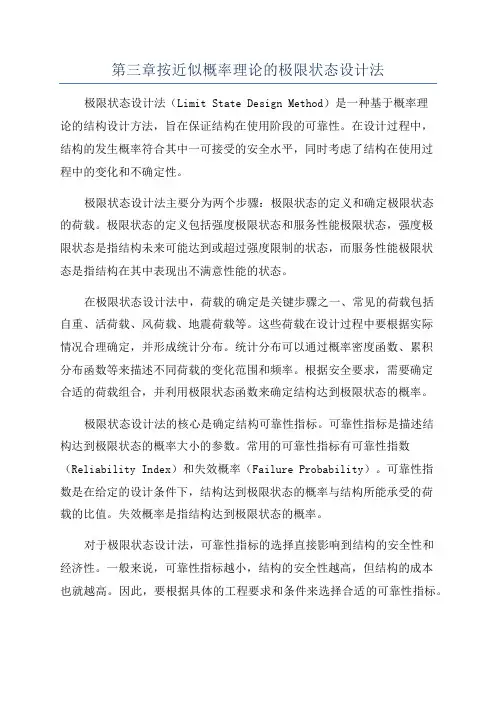 第三章按近似概率理论的极限状态设计法

极限状态设计法（Limit State Design Method）是一种基于概率理论的结构设计方法，旨在保证结构在使用阶段的可靠性。在设计过程中，结构的发生概率符合其中一可接受的安全水平，同时考虑了结构在使用过程中的变化和不确定性。

极限状态设计法主要分为两个步骤：极限状态的定义和确定极限状态的荷载。极限状态的定义包括强度极限状态和服务性能极限状态，强度极限状态是指结构未来可能达到或超过强度限制的状态，而服务性能极限状态是指结构在其中表现出不满意性能的状态。

在极限状态设计法中，荷载的确定是关键步骤之一、常见的荷载包括自重、活荷载、风荷载、地震荷载等。这些荷载在设计过程中要根据实际情况合理确定，并形成统计分布。统计分布可以通过概率密度函数、累积分布函数等来描述不同荷载的变化范围和频率。根据安全要求，需要确定合适的荷载组合，并利用极限状态函数来确定结构达到极限状态的概率。

极限状态设计法的核心是确定结构可靠性指标。可靠性指标是描述结构达到极限状态的概率大小的参数。常用的可靠性指标有可靠性指数（Reliability Index）和失效概率（Failure Probability）。可靠性指数是在给定的设计条件下，结构达到极限状态的概率与结构所能承受的荷载的比值。失效概率是指结构达到极限状态的概率。

对于极限状态设计法，可靠性指标的选择直接影响到结构的安全性和经济性。一般来说，可靠性指标越小，结构的安全性越高，但结构的成本也就越高。因此，要根据具体的工程要求和条件来选择合适的可靠性指标。